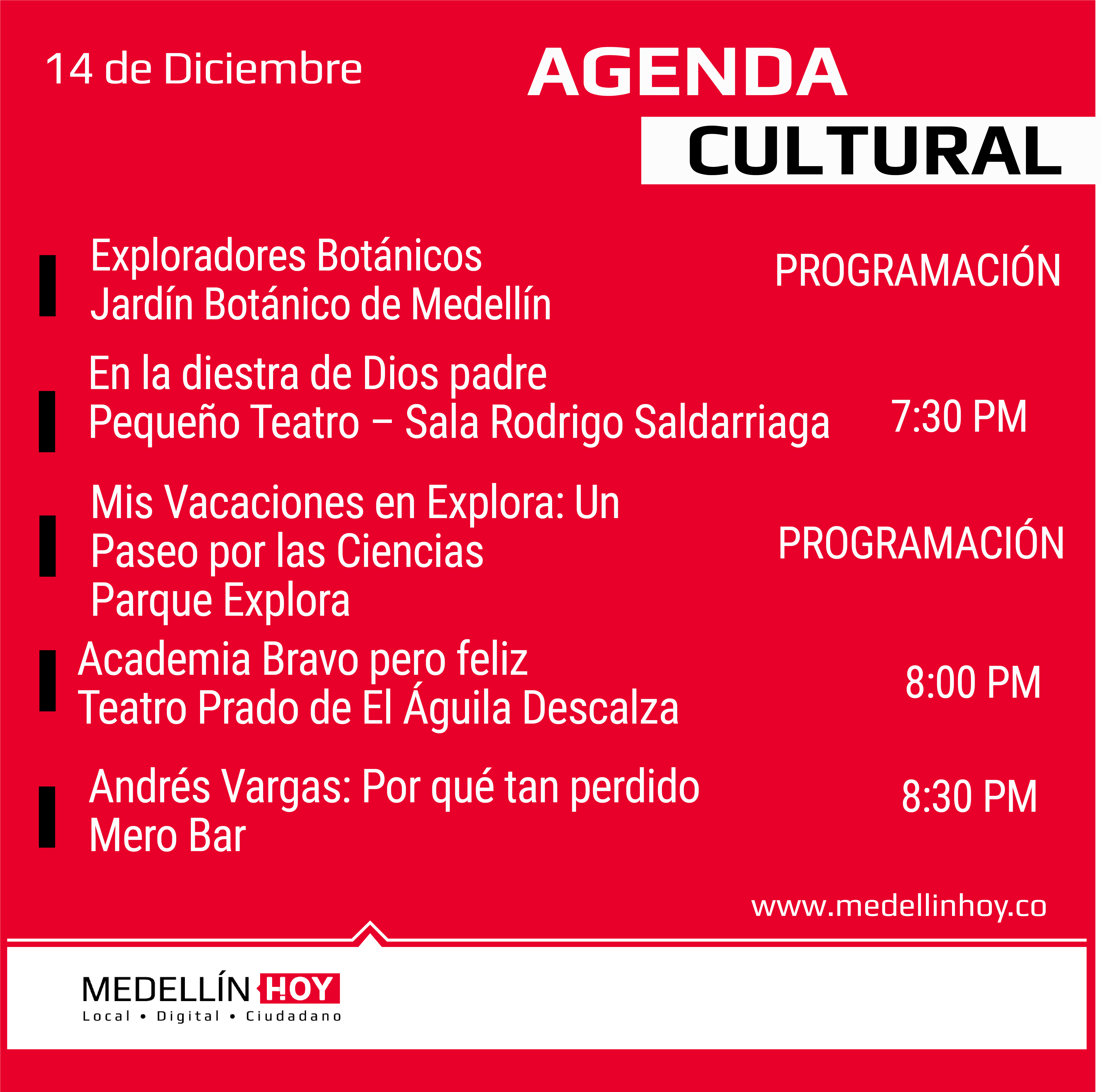 14 de Diciembre

AGENDA
CULTURAL

Exploradores Botánicos
Jardín Botánico de Medellín
PROGRAMACIÓN

En la diestra de Dios padre
Pequeño Teatro – Sala Rodrigo Saldarriaga
7:30 PM

Mis Vacaciones en Explora: Un Paseo por las Ciencias
Parque Explora
PROGRAMACIÓN

Academia Bravo pero feliz
Teatro Prado de El Águila Descalza
8:00 PM

Andrés Vargas: Por qué tan perdido
Mero Bar
8:30 PM

www.medellinhoy.co

MEDELLÍN HOY
Local • Digital • Ciudadano